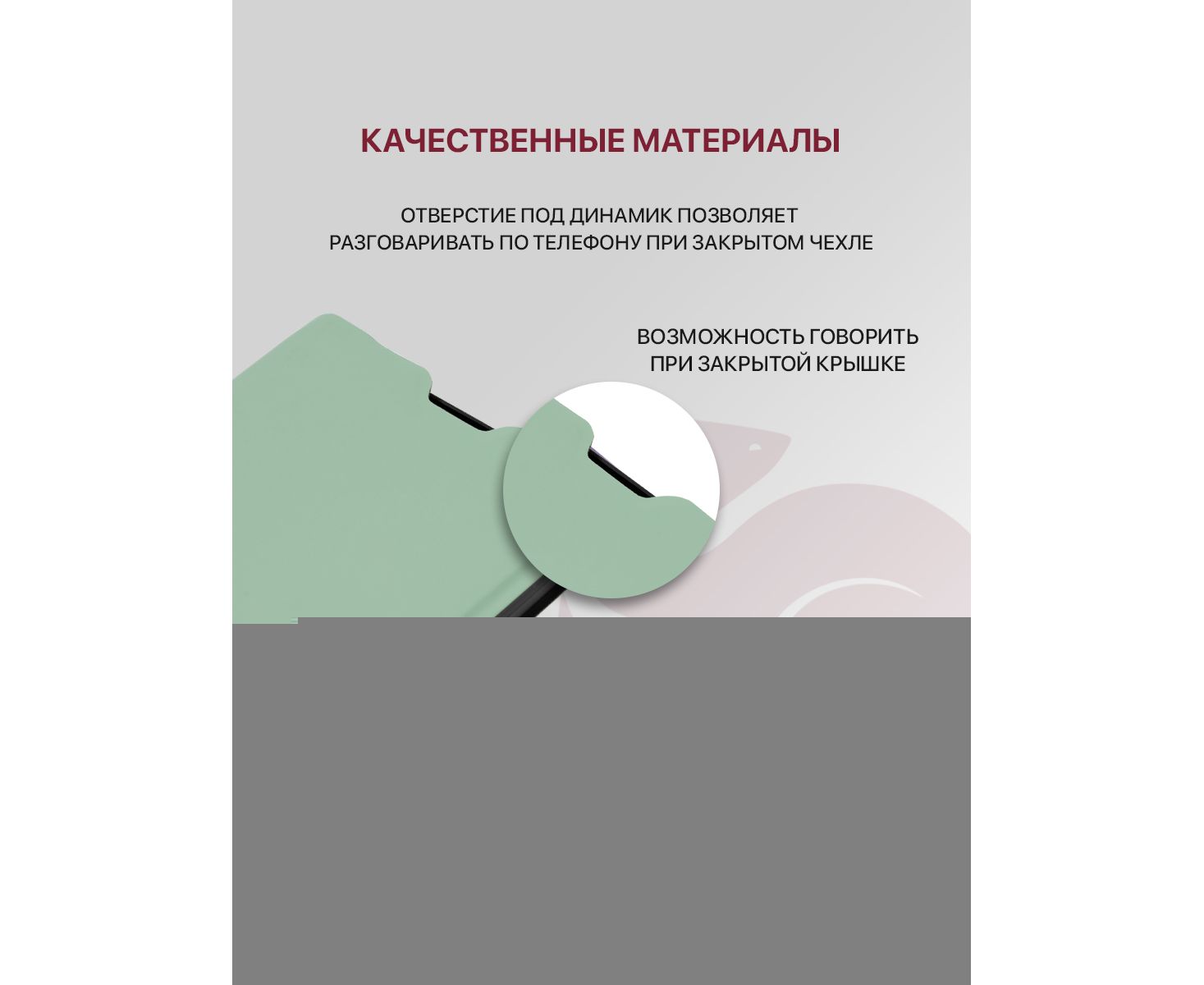 КАЧЕСТВЕННЫЕ МАТЕРИАЛЫ

ОТВЕРСТИЕ ПОД ДИНАМИК ПОЗВОЛЯЕТ
РАЗГОВАРИВАТЬ ПО ТЕЛЕФОНУ ПРИ ЗАКРЫТОМ ЧЕХЛЕ

ВОЗМОЖНОСТЬ ГОВОРИТЬ
ПРИ ЗАКРЫТОЙ КРЫШКЕ